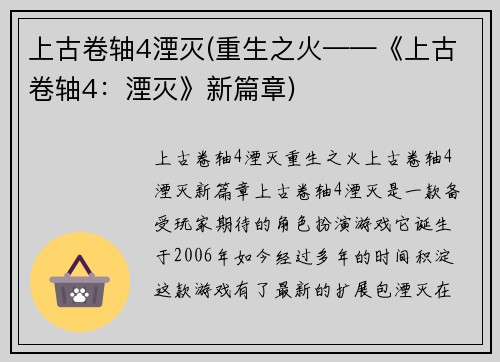 上古卷轴4湮灭(重生之火——《上古卷轴4：湮灭》新篇章)

上古卷轴4湮灭重生之火上古卷轴4湮灭新篇章上古卷轴4湮灭是一款备受玩家期待的角色扮演游戏它诞生于2006年如今经过多年的时间积淀这款游戏有了最新的扩展包湮灭在